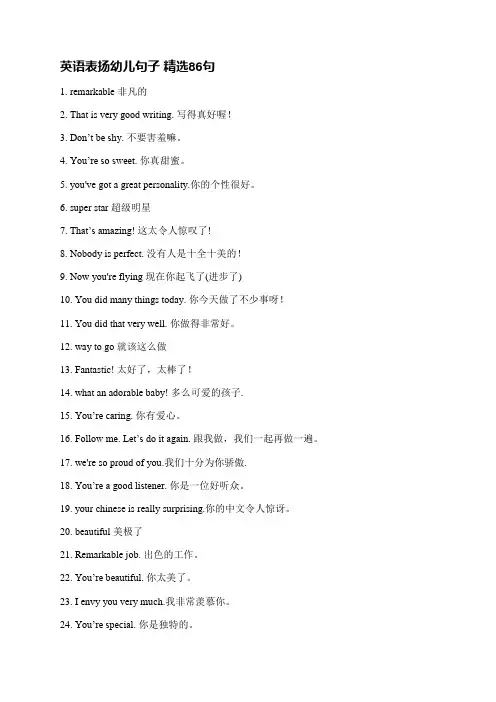 英语表扬幼儿句子 精选86句

1. remarkable 非凡的

2. That is very good writing. 写得真好喔！

3. Don't be shy. 不要害羞嘛。

4. You're so sweet. 你真甜蜜。

5. you've got a great personality.你的个性很好。

6. super star 超级明星

7. That's amazing! 这太令人惊叹了！

8. Nobody is perfect. 没有人是十全十美的！

9. Now you're flying 现在你起飞了(进步了)

10. You did many things today. 你今天做了不少事呀！

11. You did that very well. 你做得非常好。

12. way to go 就该这么做

13. Fantastic! 太好了，太棒了！

14. what an adorable baby! 多么可爱的孩子.

15. You're caring. 你有爱心。

16. Follow me. Let's do it again. 跟我做，我们一起再做一遍。

17. we're so proud of you.我们十分为你骄傲.

18. You're a good listener. 你是一位好听众。

19. your chinese is really surprising.你的中文令人惊讶。

20. beautiful 美极了

21. Remarkable job. 出色的工作。

22. You're beautiful. 你太美了。

23. I envy you very much.我非常羡慕你。

24. You're special. 你是独特的。